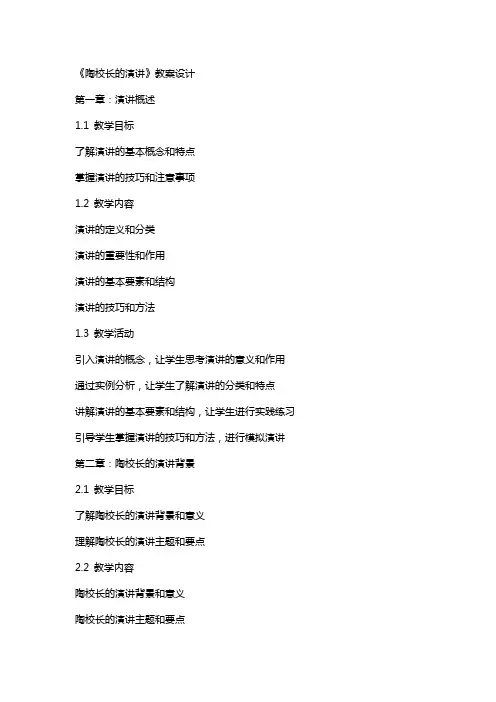 《陶校长的演讲》教案设计

第一章：演讲概述

1.1 教学目标

了解演讲的基本概念和特点

掌握演讲的技巧和注意事项

1.2 教学内容

演讲的定义和分类

演讲的重要性和作用

演讲的基本要素和结构

演讲的技巧和方法

1.3 教学活动

引入演讲的概念，让学生思考演讲的意义和作用

通过实例分析，让学生了解演讲的分类和特点

讲解演讲的基本要素和结构，让学生进行实践练习

引导学生掌握演讲的技巧和方法，进行模拟演讲

第二章：陶校长的演讲背景

2.1 教学目标

了解陶校长的演讲背景和意义

理解陶校长的演讲主题和要点

2.2 教学内容

陶校长的演讲背景和意义

陶校长的演讲主题和要点